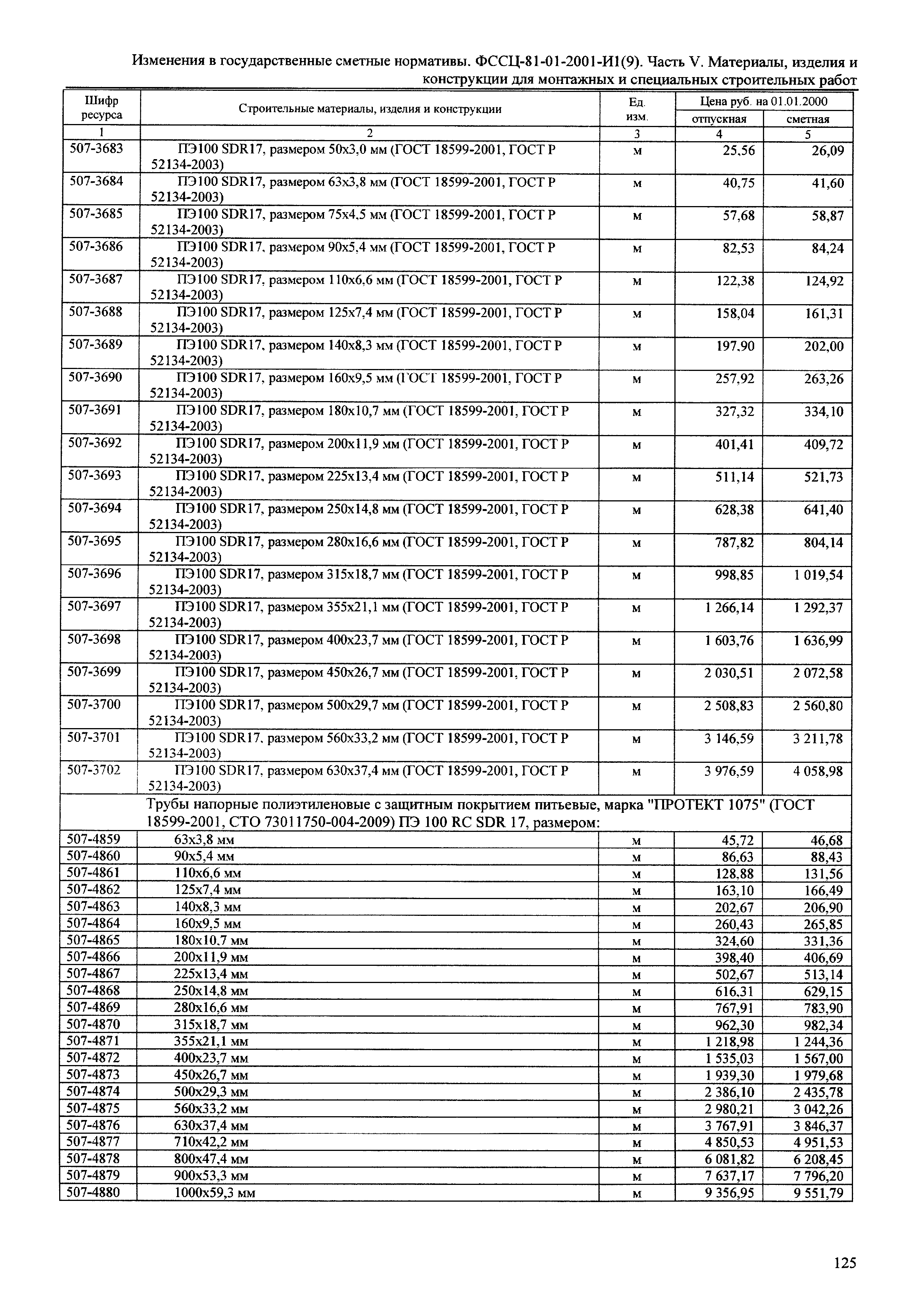 Изменения в государственные сметные нормативы. ФССЦ-81-01-2001-И1(9). Часть V. Материалы, изделия и конструкции для монтажных и специальных строительных работ

| Шифр ресурса | Строительные материалы, изделия и конструкции | Ед. изм. | Цена руб. на 01.01.2000 отпускная | Цена руб. на 01.01.2000 сметная |
|---|---|---|---|---|
| 1 | 2 | 3 | 4 | 5 |
| 507-3683 | ПЭ100 SDR17, размером 50х3,0 мм (ГОСТ 18599-2001, ГОСТ Р 52134-2003) | м | 25,56 | 26,09 |
| 507-3684 | ПЭ100 SDR17, размером 63х3,8 мм (ГОСТ 18599-2001, ГОСТ Р 52134-2003) | м | 40,75 | 41,60 |
| 507-3685 | ПЭ100 SDR17, размером 75х4,5 мм (ГОСТ 18599-2001, ГОСТ Р 52134-2003) | м | 57,68 | 58,87 |
| 507-3686 | ПЭ100 SDR17, размером 90х5,4 мм (ГОСТ 18599-2001, ГОСТ Р 52134-2003) | м | 82,53 | 84,24 |
| 507-3687 | ПЭ100 SDR17, размером 110х6,6 мм (ГОСТ 18599-2001, ГОСТ Р 52134-2003) | м | 122,38 | 124,92 |
| 507-3688 | ПЭ100 SDR17, размером 125х7,4 мм (ГОСТ 18599-2001, ГОСТ Р 52134-2003) | м | 158,04 | 161,31 |
| 507-3689 | ПЭ100 SDR17, размером 140х8,3 мм (ГОСТ 18599-2001, ГОСТ Р 52134-2003) | м | 197,90 | 202,00 |
| 507-3690 | ПЭ100 SDR17, размером 160х9,5 мм (ГОСТ 18599-2001, ГОСТ Р 52134-2003) | м | 257,92 | 263,26 |
| 507-3691 | ПЭ100 SDR17, размером 180х10,7 мм (ГОСТ 18599-2001, ГОСТ Р 52134-2003) | м | 327,32 | 334,10 |
| 507-3692 | ПЭ100 SDR17, размером 200х11,9 мм (ГОСТ 18599-2001, ГОСТ Р 52134-2003) | м | 401,41 | 409,72 |
| 507-3693 | ПЭ100 SDR17, размером 225х13,4 мм (ГОСТ 18599-2001, ГОСТ Р 52134-2003) | м | 511,14 | 521,73 |
| 507-3694 | ПЭ100 SDR17, размером 250х14,8 мм (ГОСТ 18599-2001, ГОСТ Р 52134-2003) | м | 628,38 | 641,40 |
| 507-3695 | ПЭ100 SDR17, размером 280х16,6 мм (ГОСТ 18599-2001, ГОСТ Р 52134-2003) | м | 787,82 | 804,14 |
| 507-3696 | ПЭ100 SDR17, размером 315х18,7 мм (ГОСТ 18599-2001, ГОСТ Р 52134-2003) | м | 998,85 | 1 019,54 |
| 507-3697 | ПЭ100 SDR17, размером 355х21,1 мм (ГОСТ 18599-2001, ГОСТ Р 52134-2003) | м | 1 266,14 | 1 292,37 |
| 507-3698 | ПЭ100 SDR17, размером 400х23,7 мм (ГОСТ 18599-2001, ГОСТ Р 52134-2003) | м | 1 603,76 | 1 636,99 |
| 507-3699 | ПЭ100 SDR17, размером 450х26,7 мм (ГОСТ 18599-2001, ГОСТ Р 52134-2003) | м | 2 030,51 | 2 072,58 |
| 507-3700 | ПЭ100 SDR17, размером 500х29,7 мм (ГОСТ 18599-2001, ГОСТ Р 52134-2003) | м | 2 508,83 | 2 560,80 |
| 507-3701 | ПЭ100 SDR17, размером 560х33,2 мм (ГОСТ 18599-2001, ГОСТ Р 52134-2003) | м | 3 146,59 | 3 211,78 |
| 507-3702 | ПЭ100 SDR17, размером 630х37,4 мм (ГОСТ 18599-2001, ГОСТ Р 52134-2003) | м | 3 976,59 | 4 058,98 |
| | Трубы напорные полиэтиленовые с защитным покрытием питьевые, марка "ПРОТЕКТ 1075" (ГОСТ 18599-2001, СТО 73011750-004-2009) ПЭ 100 RC SDR 17, размером: | | | |
| 507-4859 | 63х3,8 мм | м | 45,72 | 46,68 |
| 507-4860 | 90х5,4 мм | м | 86,63 | 88,43 |
| 507-4861 | 110х6,6 мм | м | 128,88 | 131,56 |
| 507-4862 | 125х7,4 мм | м | 163,10 | 166,49 |
| 507-4863 | 140х8,3 мм | м | 202,67 | 206,90 |
| 507-4864 | 160х9,5 мм | м | 260,43 | 265,85 |
| 507-4865 | 180х10,7 мм | м | 324,60 | 331,36 |
| 507-4866 | 200х11,9 мм | м | 398,40 | 406,69 |
| 507-4867 | 225х13,4 мм | м | 502,67 | 513,14 |
| 507-4868 | 250х14,8 мм | м | 616,31 | 629,15 |
| 507-4869 | 280х16,6 мм | м | 767,91 | 783,90 |
| 507-4870 | 315х18,7 мм | м | 962,30 | 982,34 |
| 507-4871 | 355х21,1 мм | м | 1 218,98 | 1 244,36 |
| 507-4872 | 400х23,7 мм | м | 1 535,03 | 1 567,00 |
| 507-4873 | 450х26,7 мм | м | 1 939,30 | 1 979,68 |
| 507-4874 | 500х29,3 мм | м | 2 386,10 | 2 435,78 |
| 507-4875 | 560х33,2 мм | м | 2 980,21 | 3 042,26 |
| 507-4876 | 630х37,4 мм | м | 3 767,91 | 3 846,37 |
| 507-4877 | 710х42,2 мм | м | 4 850,53 | 4 951,53 |
| 507-4878 | 800х47,4 мм | м | 6 081,82 | 6 208,45 |
| 507-4879 | 900х53,3 мм | м | 7 637,17 | 7 796,20 |
| 507-4880 | 1000х59,3 мм | м | 9 356,95 | 9 551,79 |

125